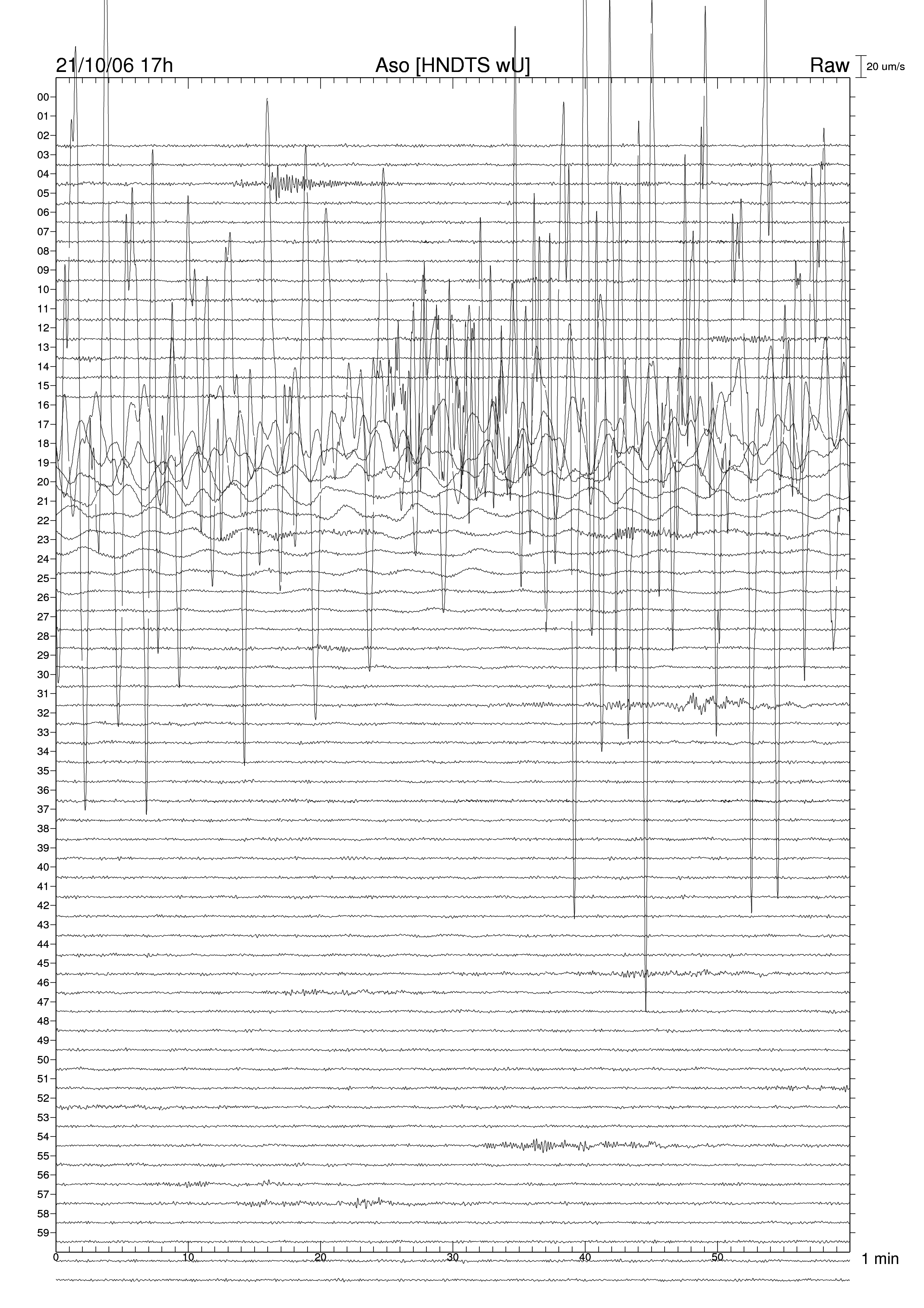 21/10/06 17h
Aso [HNDTS wU]
Raw
20 um/s

00
01
02
03
04
05
06
07
08
09
10
11
12
13
14
15
16
17
18
19
20
21
22
23
24
25
26
27
28
29
30
31
32
33
34
35
36
37
38
39
40
41
42
43
44
45
46
47
48
49
50
51
52
53
54
55
56
57
58
59

0
10
20
30
40
50
1 min